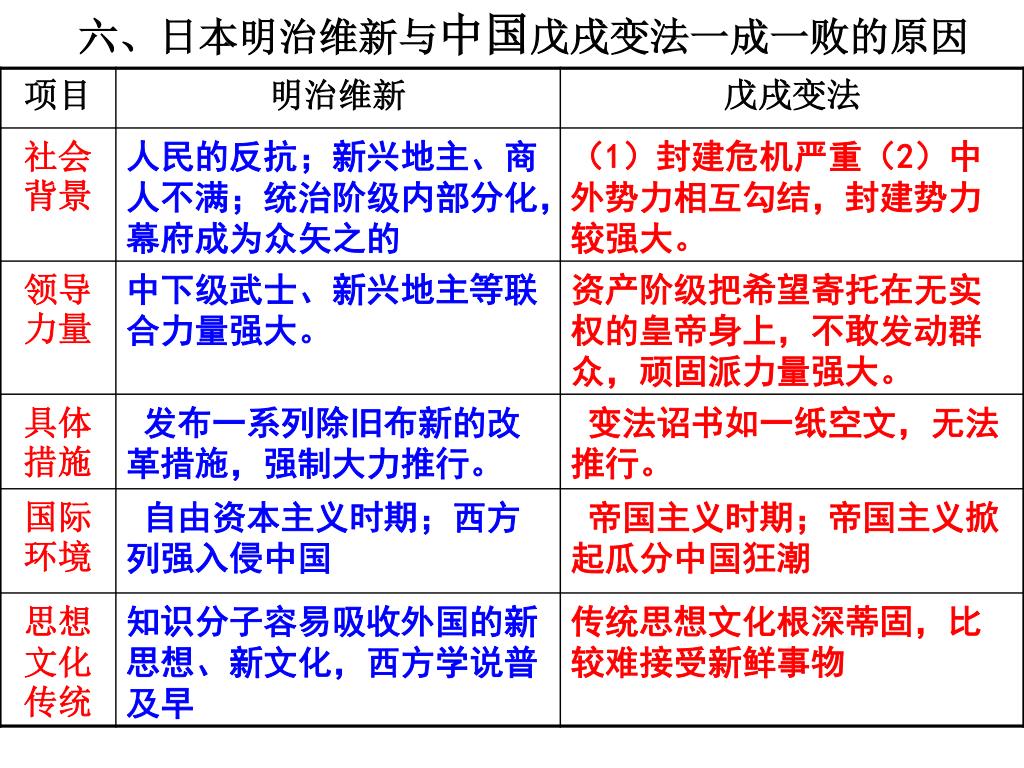 六、日本明治维新与中国戊戌变法一成一败的原因

| 项目 | 明治维新 | 戊戌变法 |
|---|---|---|
| 社会背景 | 人民的反抗；新兴地主、商人不满；统治阶级内部分化，幕府成为众矢之的 | （1）封建危机严重（2）中外势力相互勾结，封建势力较强大。 |
| 领导力量 | 中下级武士、新兴地主等联合力量强大。 | 资产阶级把希望寄托在无实权的皇帝身上，不敢发动群众，顽固派力量强大。 |
| 具体措施 | 发布一系列除旧布新的改革措施，强制大力推行。 | 变法诏书如一纸空文，无法推行。 |
| 国际环境 | 自由资本主义时期；西方列强入侵中国 | 帝国主义时期；帝国主义掀起瓜分中国狂潮 |
| 思想文化传统 | 知识分子容易吸收外国的新思想、新文化，西方学说普及早 | 传统思想文化根深蒂固，比较难接受新鲜事物 |